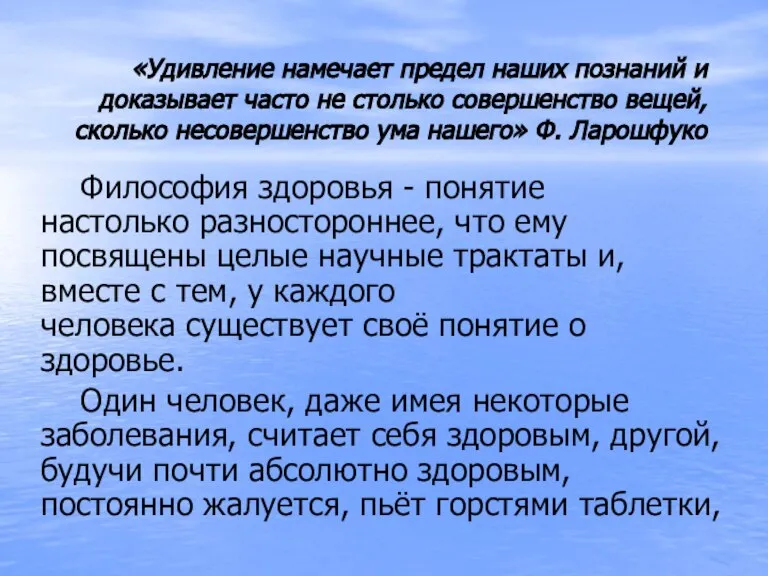 «Удивление намечает предел наших познаний и доказывает часто не столько совершенство вещей, сколько несовершенство ума нашего» Ф. Ларошфуко

Философия здоровья - понятие настолько разностороннее, что ему посвящены целые научные трактаты и, вместе с тем, у каждого человека существует своё понятие о здоровье.

Один человек, даже имея некоторые заболевания, считает себя здоровым, другой, будучи почти абсолютно здоровым, постоянно жалуется, пьёт горстями таблетки,